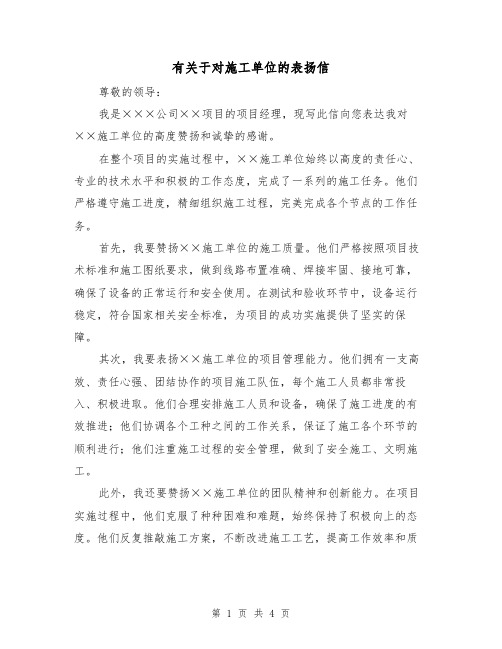 有关于对施工单位的表扬信

尊敬的领导：

我是×××公司××项目的项目经理，现写此信向您表达我对××施工单位的高度赞扬和诚挚的感谢。

在整个项目的实施过程中，××施工单位始终以高度的责任心、专业的技术水平和积极的工作态度，完成了一系列的施工任务。他们严格遵守施工进度，精细组织施工过程，完美完成各个节点的工作任务。

首先，我要赞扬××施工单位的施工质量。他们严格按照项目技术标准和施工图纸要求，做到线路布置准确、焊接牢固、接地可靠，确保了设备的正常运行和安全使用。在测试和验收环节中，设备运行稳定，符合国家相关安全标准，为项目的成功实施提供了坚实的保障。

其次，我要表扬××施工单位的项目管理能力。他们拥有一支高效、责任心强、团结协作的项目施工队伍，每个施工人员都非常投入、积极进取。他们合理安排施工人员和设备，确保了施工进度的有效推进；他们协调各个工种之间的工作关系，保证了施工各个环节的顺利进行；他们注重施工过程的安全管理，做到了安全施工、文明施工。

此外，我还要赞扬××施工单位的团队精神和创新能力。在项目实施过程中，他们克服了种种困难和难题，始终保持了积极向上的态度。他们反复推敲施工方案，不断改进施工工艺，提高工作效率和质

第 1 页 共 4 页